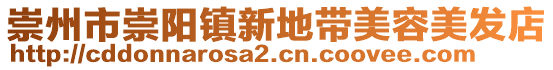 崇州市崇阳镇新地带美容美发店
http://cddonnarosa2.cn.coovee.com